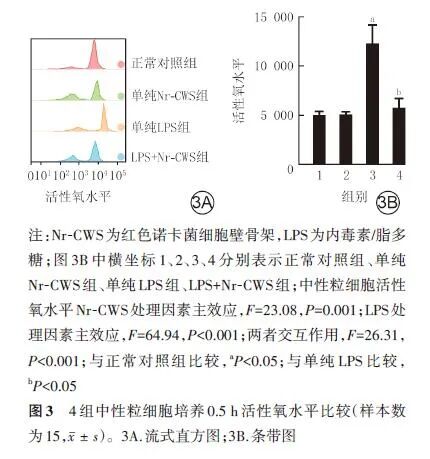 正常对照组

单纯Nr-CWS组

单纯LPS组

LPS+Nr-CWS组

0 $10^1$ $10^2$ $10^3$ $10^4$ $10^5$

活性氧水平

3A

15 000

10 000

5 000

0

活性氧水平

a

b

1 2 3 4

组别

3B

注：Nr-CWS为红色诺卡菌细胞壁骨架，LPS为内毒素/脂多糖；图3B中横坐标1、2、3、4分别表示正常对照组、单纯Nr-CWS组、单纯LPS组、LPS+Nr-CWS组；中性粒细胞活性氧水平Nr-CWS处理因素主效应，$F$=23.08，$P$=0.001；LPS处理因素主效应，$F$=64.94，$P$<0.001；两者交互作用，$F$=26.31，$P$<0.001；与正常对照组比较，$^aP$<0.05；与单纯LPS比较，$^bP$<0.05

图3　4组中性粒细胞培养0.5 h活性氧水平比较(样本数为15，$\bar{x} \pm s$)。3A.流式直方图；3B.条带图